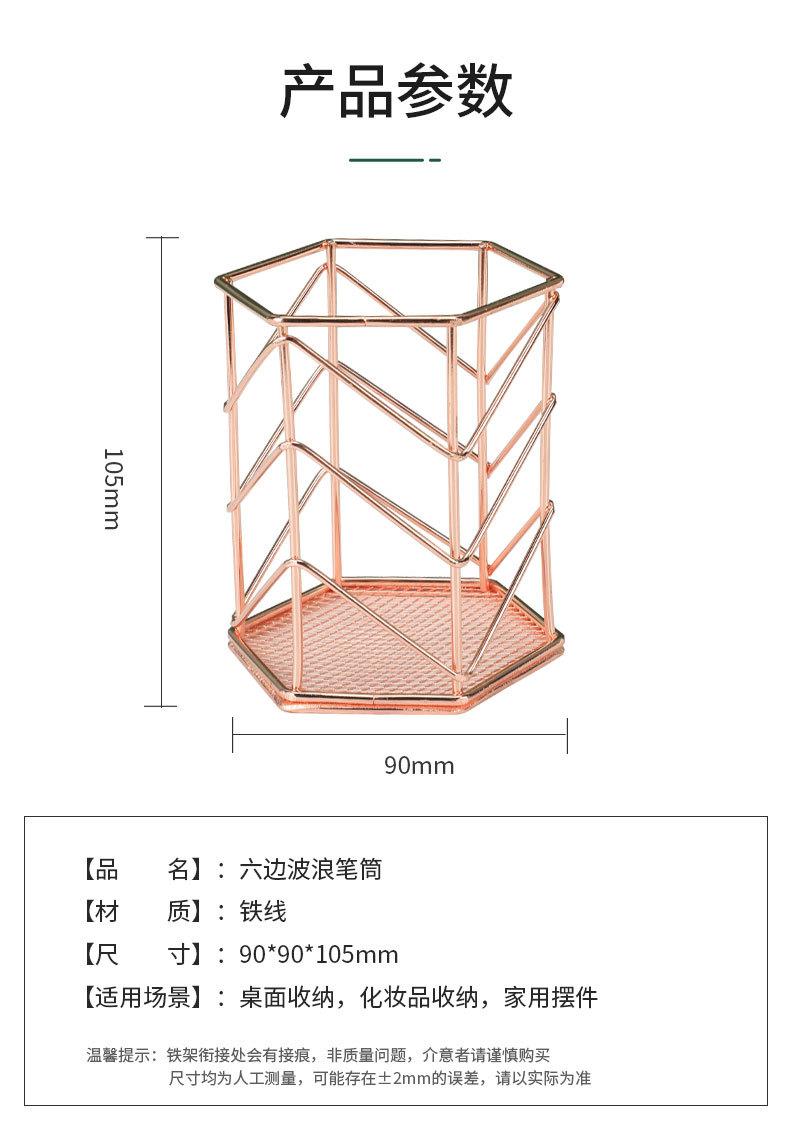 产品参数

105mm

90mm

【品 名】：六边波浪笔筒
【材 质】：铁线
【尺 寸】：90*90*105mm
【适用场景】：桌面收纳，化妆品收纳，家用摆件

温馨提示：铁架衔接处会有接痕，非质量问题，介意者请谨慎购买
尺寸均为人工测量，可能存在±2mm的误差，请以实际为准